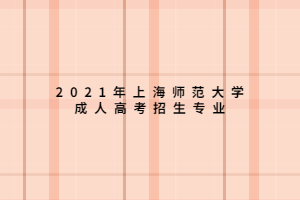 2021年上海师范大学
成人高考招生专业